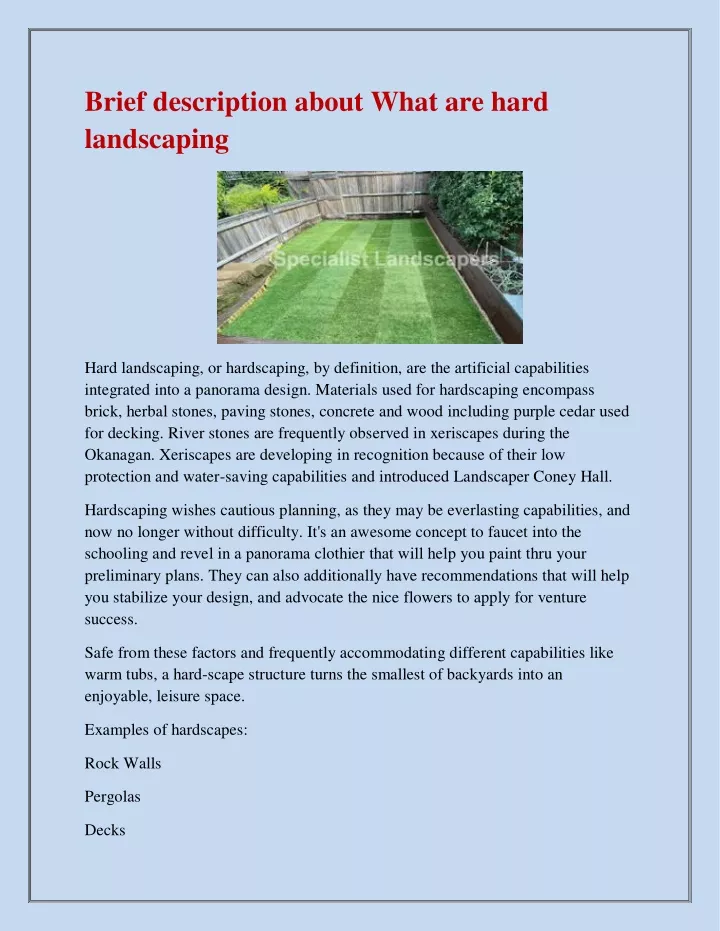 Brief description about What are hard landscaping

Specialist Landscapers

Hard landscaping, or hardscaping, by definition, are the artificial capabilities integrated into a panorama design. Materials used for hardscaping encompass brick, herbal stones, paving stones, concrete and wood including purple cedar used for decking. River stones are frequently observed in xeriscapes during the Okanagan. Xeriscapes are developing in recognition because of their low protection and water-saving capabilities and introduced Landscaper Coney Hall.

Hardscaping wishes cautious planning, as they may be everlasting capabilities, and now no longer without difficulty. It's an awesome concept to faucet into the schooling and revel in a panorama clothier that will help you paint thru your preliminary plans. They can also additionally have recommendations that will help you stabilize your design, and advocate the nice flowers to apply for venture success.

Safe from these factors and frequently accommodating different capabilities like warm tubs, a hard-scape structure turns the smallest of backyards into an enjoyable, leisure space.

Examples of hardscapes:

Rock Walls

Pergolas

Decks